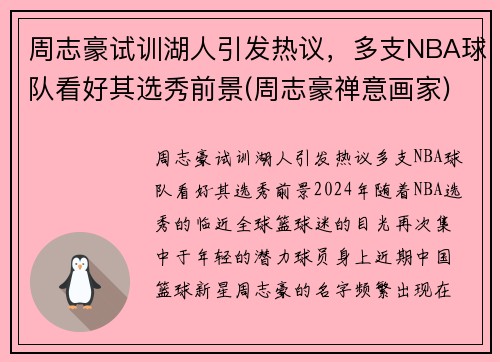 周志豪试训湖人引发热议，多支NBA球队看好其选秀前景(周志豪禅意画家)

周志豪试训湖人引发热议多支NBA球队看好其选秀前景2024年随着NBA选秀的临近全球篮球迷的目光再次集中于年轻的潜力球员身上近期中国篮球新星周志豪的名字频繁出现在